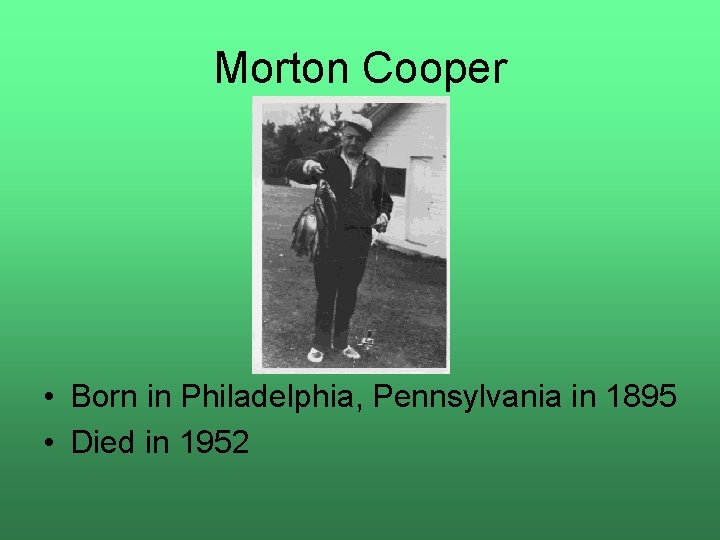 Morton Cooper

• Born in Philadelphia, Pennsylvania in 1895
• Died in 1952